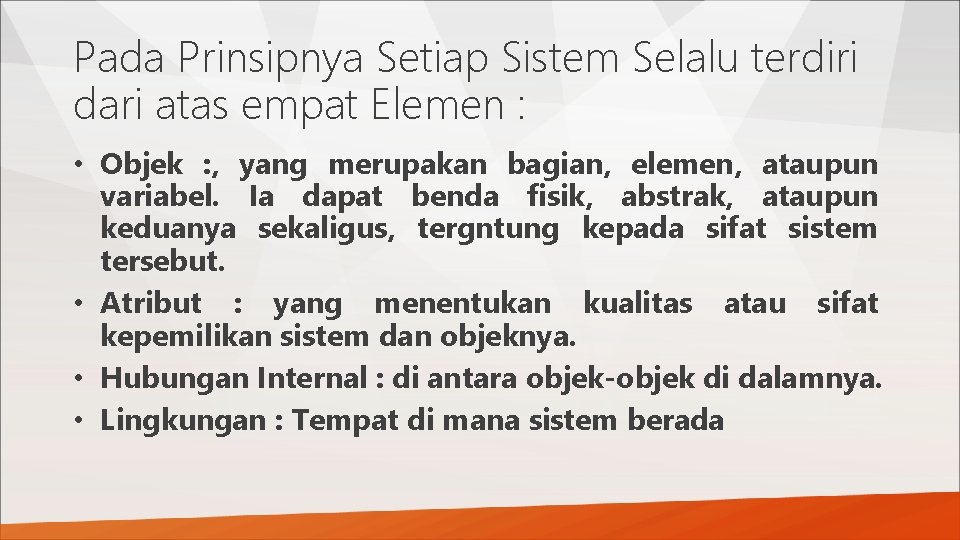 Pada Prinsipnya Setiap Sistem Selalu terdiri dari atas empat Elemen :

• Objek :, yang merupakan bagian, elemen, ataupun variabel. Ia dapat benda fisik, abstrak, ataupun keduanya sekaligus, tergntung kepada sifat sistem tersebut.
• Atribut : yang menentukan kualitas atau sifat kepemilikan sistem dan objeknya.
• Hubungan Internal : di antara objek-objek di dalamnya.
• Lingkungan : Tempat di mana sistem berada